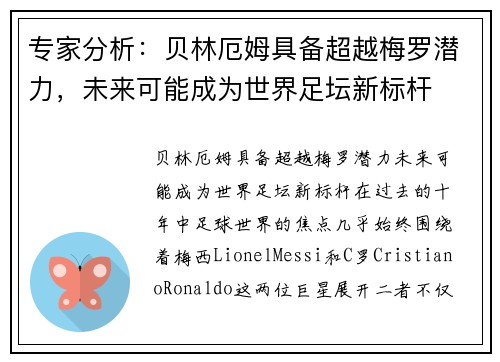 专家分析：贝林厄姆具备超越梅罗潜力，未来可能成为世界足坛新标杆

贝林厄姆具备超越梅罗潜力未来可能成为世界足坛新标杆在过去的十年中足球世界的焦点几乎始终围绕着梅西LionelMessi和C罗CristianoRonaldo这两位巨星展开二者不仅